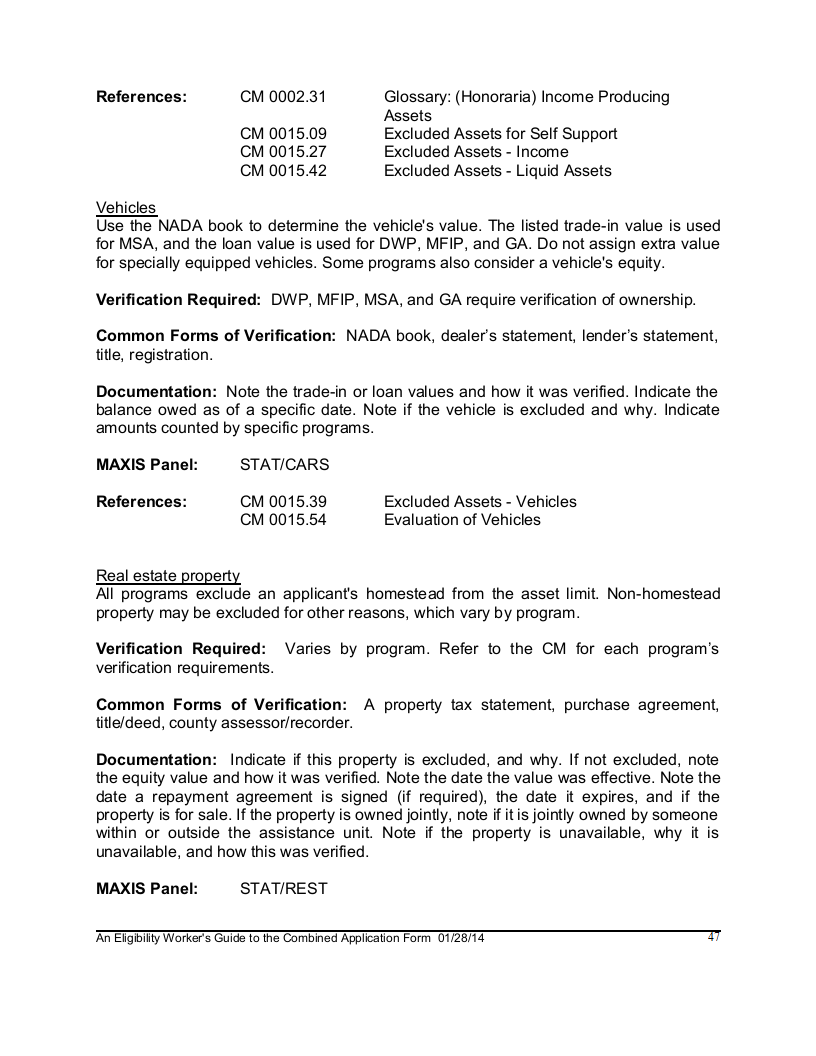 References: CM 0002.31 Glossary: (Honoraria) Income Producing Assets
CM 0015.09 Excluded Assets for Self Support
CM 0015.27 Excluded Assets - Income
CM 0015.42 Excluded Assets - Liquid Assets

Vehicles
Use the NADA book to determine the vehicle's value. The listed trade-in value is used for MSA, and the loan value is used for DWP, MFIP, and GA. Do not assign extra value for specially equipped vehicles. Some programs also consider a vehicle's equity.

Verification Required: DWP, MFIP, MSA, and GA require verification of ownership.

Common Forms of Verification: NADA book, dealer's statement, lender's statement, title, registration.

Documentation: Note the trade-in or loan values and how it was verified. Indicate the balance owed as of a specific date. Note if the vehicle is excluded and why. Indicate amounts counted by specific programs.

MAXIS Panel: STAT/CARS

References: CM 0015.39 Excluded Assets - Vehicles
CM 0015.54 Evaluation of Vehicles

Real estate property
All programs exclude an applicant's homestead from the asset limit. Non-homestead property may be excluded for other reasons, which vary by program.

Verification Required: Varies by program. Refer to the CM for each program's verification requirements.

Common Forms of Verification: A property tax statement, purchase agreement, title/deed, county assessor/recorder.

Documentation: Indicate if this property is excluded, and why. If not excluded, note the equity value and how it was verified. Note the date the value was effective. Note the date a repayment agreement is signed (if required), the date it expires, and if the property is for sale. If the property is owned jointly, note if it is jointly owned by someone within or outside the assistance unit. Note if the property is unavailable, why it is unavailable, and how this was verified.

MAXIS Panel: STAT/REST

An Eligibility Worker's Guide to the Combined Application Form 01/28/14 47